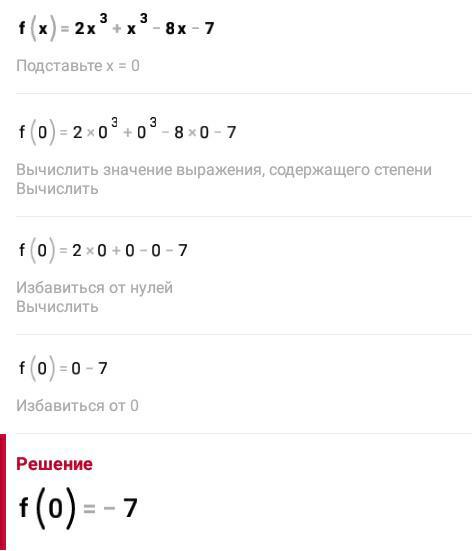 $f(x) = 2x^3 + x^3 - 8x - 7$

Подставьте x = 0

$f(0) = 2 \times 0^3 + 0^3 - 8 \times 0 - 7$

Вычислить значение выражения, содержащего степени
Вычислить

$f(0) = 2 \times 0 + 0 - 0 - 7$

Избавиться от нулей
Вычислить

$f(0) = 0 - 7$

Избавиться от 0

Решение

$f(0) = -7$